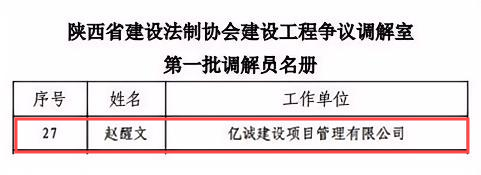 陕西省建设法制协会建设工程争议调解室

第一批调解员名册

| 序号 | 姓名 | 工作单位 |
|---|---|---|
| 27 | 赵醒文 | 亿诚建设项目管理有限公司 |